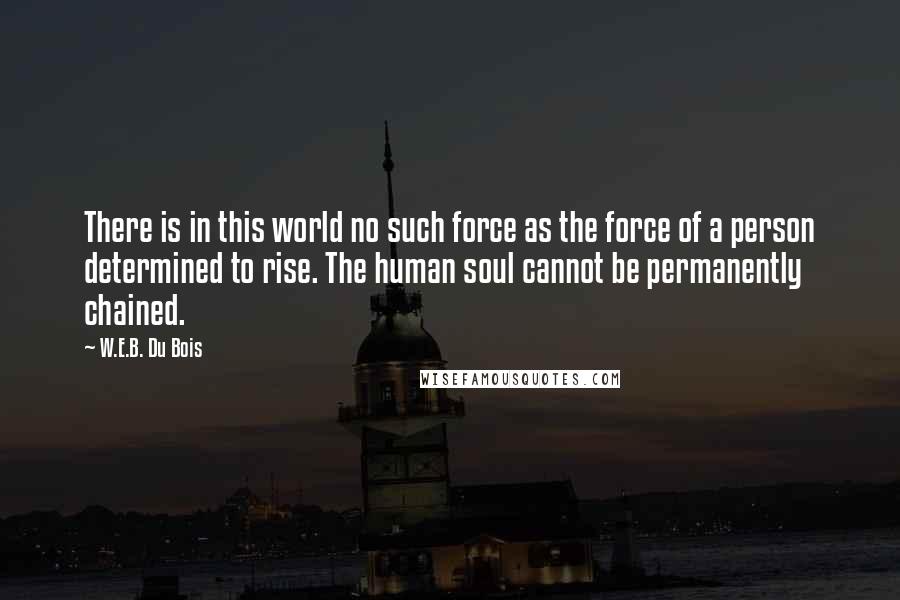 There is in this world no such force as the force of a person determined to rise. The human soul cannot be permanently chained.

~ W.E.B. Du Bois

WISEFAMOUSQUOTES.COM